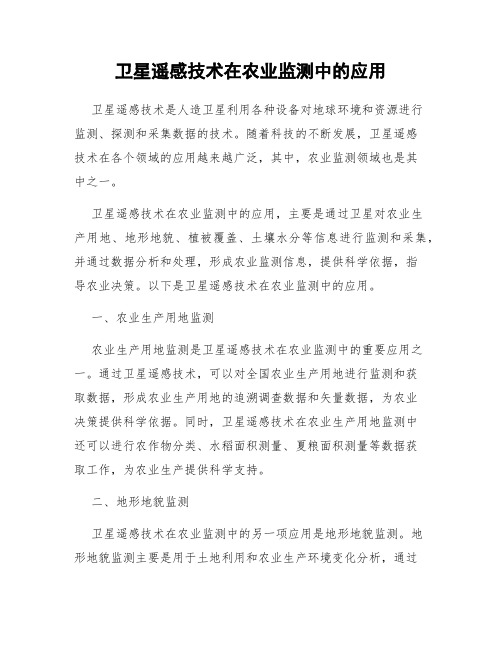 卫星遥感技术在农业监测中的应用

卫星遥感技术是人造卫星利用各种设备对地球环境和资源进行监测、探测和采集数据的技术。随着科技的不断发展，卫星遥感技术在各个领域的应用越来越广泛，其中，农业监测领域也是其中之一。

卫星遥感技术在农业监测中的应用，主要是通过卫星对农业生产用地、地形地貌、植被覆盖、土壤水分等信息进行监测和采集，并通过数据分析和处理，形成农业监测信息，提供科学依据，指导农业决策。以下是卫星遥感技术在农业监测中的应用。

一、农业生产用地监测

农业生产用地监测是卫星遥感技术在农业监测中的重要应用之一。通过卫星遥感技术，可以对全国农业生产用地进行监测和获取数据，形成农业生产用地的追溯调查数据和矢量数据，为农业决策提供科学依据。同时，卫星遥感技术在农业生产用地监测中还可以进行农作物分类、水稻面积测量、夏粮面积测量等数据获取工作，为农业生产提供科学支持。

二、地形地貌监测

卫星遥感技术在农业监测中的另一项应用是地形地貌监测。地形地貌监测主要是用于土地利用和农业生产环境变化分析，通过